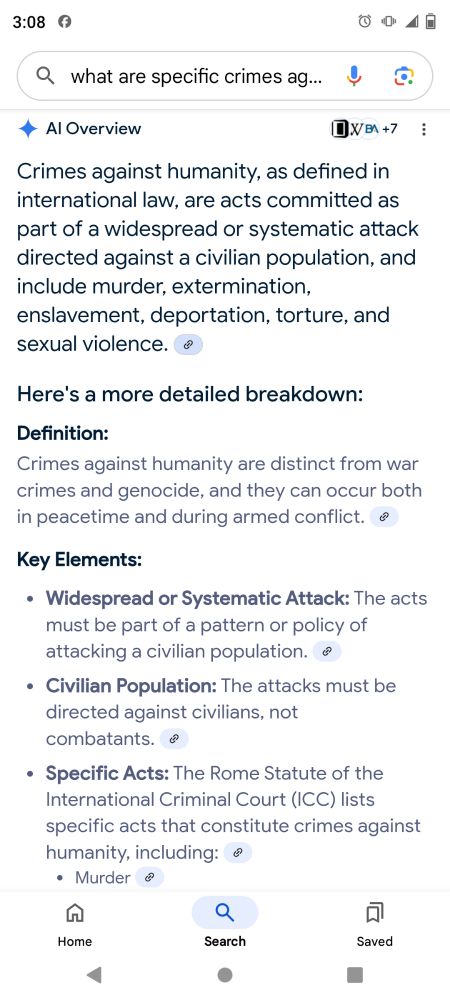 3:08

what are specific crimes ag...

AI Overview

+7

Crimes against humanity, as defined in international law, are acts committed as part of a widespread or systematic attack directed against a civilian population, and include murder, extermination, enslavement, deportation, torture, and sexual violence.

Here's a more detailed breakdown:

Definition:

Crimes against humanity are distinct from war crimes and genocide, and they can occur both in peacetime and during armed conflict.

Key Elements:

• Widespread or Systematic Attack: The acts must be part of a pattern or policy of attacking a civilian population.

• Civilian Population: The attacks must be directed against civilians, not combatants.

• Specific Acts: The Rome Statute of the International Criminal Court (ICC) lists specific acts that constitute crimes against humanity, including:

• Murder

Home

Search

Saved